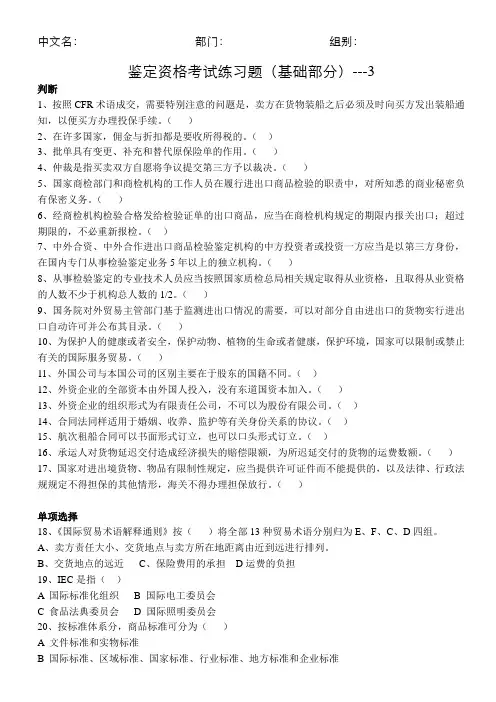 中文名：　　　　　　　　部门：　　　　　　　　组别：

鉴定资格考试练习题（基础部分）---3

判断

1、按照 CFR 术语成交，需要特别注意的问题是，卖方在货物装船之后必须及时向买方发出装船通知，以便买方办理投保手续。（　）

2、在许多国家，佣金与折扣都是要收所得税的。（　）

3、批单具有变更、补充和替代原保险单的作用。（　）

4、仲裁是指买卖双方自愿将争议提交第三方予以裁决。（　）

5、国家商检部门和商检机构的工作人员在履行进出口商品检验的职责中，对所知悉的商业秘密负有保密义务。（　）

6、经商检机构检验合格发给检验证单的出口商品，应当在商检机构规定的期限内报关出口；超过期限的，不必重新报检。（　）

7、中外合资、中外合作进出口商品检验鉴定机构的中方投资者或投资一方应当是以第三方身份，在国内专门从事检验鉴定业务 5 年以上的独立机构。（　）

8、从事检验鉴定的专业技术人员应当按照国家质检总局相关规定取得从业资格，且取得从业资格的人数不少于机构总人数的 1/2。（　）

9、国务院对外贸易主管部门基于监测进出口情况的需要，可以对部分自由进出口的货物实行进出口自动许可并公布其目录。（　）

10、为保护人的健康或者安全，保护动物、植物的生命或者健康，保护环境，国家可以限制或禁止有关的国际服务贸易。（　）

11、外国公司与本国公司的区别主要在于股东的国籍不同。（　）

12、外资企业的全部资本由外国人投入，没有东道国资本加入。（　）

13、外资企业的组织形式为有限责任公司，不可以为股份有限公司。（　）

14、合同法同样适用于婚姻、收养、监护等有关身份关系的协议。（　）

15、航次租船合同可以书面形式订立，也可以口头形式订立。（　）

16、承运人对货物延迟交付造成经济损失的赔偿限额，为所迟延交付的货物的运费数额。（　）

17、国家对进出境货物、物品有限制性规定，应当提供许可证件而不能提供的，以及法律、行政法规规定不得担保的其他情形，海关不得办理担保放行。（　）

单项选择

18、《国际贸易术语解释通则》按（　）将全部 13 种贸易术语分别归为 E、F、C、D 四组。

A、卖方责任大小、交货地点与卖方所在地距离由近到远进行排列。

B、交货地点的远近　C、保险费用的承担　D 运费的负担

19、IEC 是指（　）

A 国际标准化组织　B 国际电工委员会

C 食品法典委员会　D 国际照明委员会

20、按标准体系分，商品标准可分为（　）

A 文件标准和实物标准

B 国际标准、区域标准、国家标准、行业标准、地方标准和企业标准